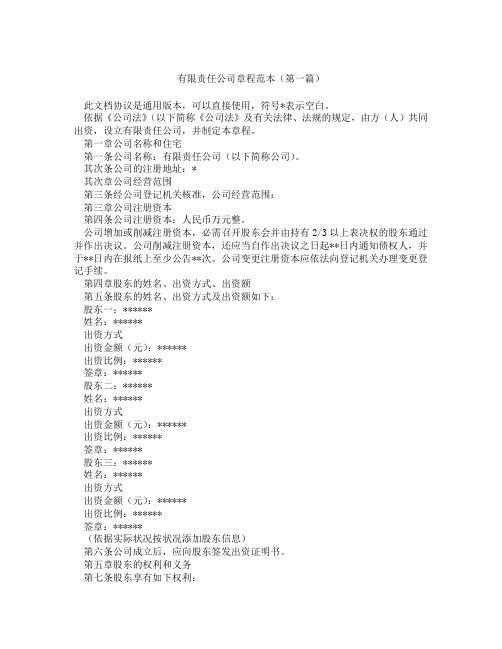 有限责任公司章程范本（第一篇）

此文档协议是通用版本，可以直接使用，符号*表示空白。

依据《公司法》（以下简称《公司法》及有关法律、法规的规定，由方（人）共同出资，设立有限责任公司，并制定本章程。

第一章公司名称和住宅

第一条公司名称：有限责任公司（以下简称公司）。

其次条公司的注册地址：*

其次章公司经营范围

第三条经公司登记机关核准，公司经营范围：

第三章公司注册资本

第四条公司注册资本：人民币万元整。

公司增加或削减注册资本，必需召开股东会并由持有 2/3 以上表决权的股东通过并作出决议。公司削减注册资本，还应当自作出决议之日起**日内通知债权人，并于**日内在报纸上至少公告**次。公司变更注册资本应依法向登记机关办理变更登记手续。

第四章股东的姓名、出资方式、出资额

第五条股东的姓名、出资方式及出资额如下：

股东一：******

姓名：******

出资方式

出资金额（元）：******

出资比例：******

签章：******

股东二：******

姓名：******

出资方式

出资金额（元）：******

出资比例：******

签章：******

股东三：******

姓名：******

出资方式

出资金额（元）：******

出资比例：******

签章：******

（依据实际状况按状况添加股东信息）

第六条公司成立后，应向股东签发出资证明书。

第五章股东的权利和义务

第七条股东享有如下权利：